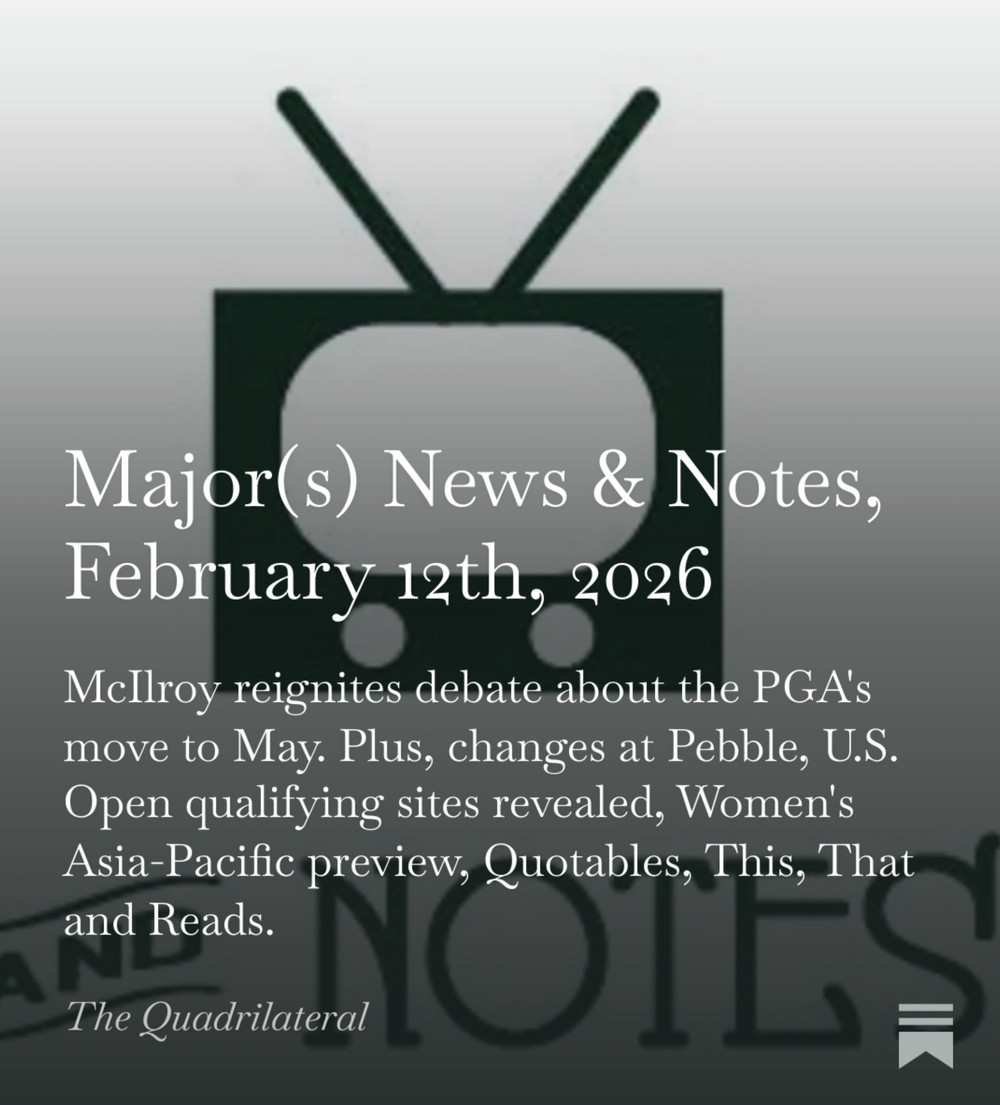 Major(s) News & Notes, February 12th, 2026

McIlroy reignites debate about the PGA's move to May. Plus, changes at Pebble, U.S. Open qualifying sites revealed, Women's Asia-Pacific preview, Quotables, This, That and Reads.

AND NOTES

The Quadrilateral